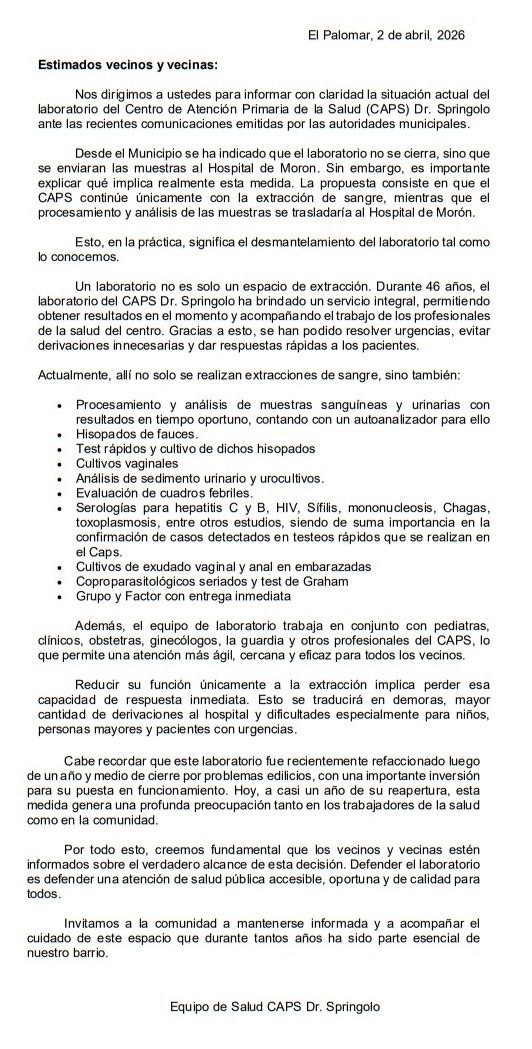 El Palomar, 2 de abril, 2026

Estimados vecinos y vecinas:

Nos dirigimos a ustedes para informar con claridad la situación actual del laboratorio del Centro de Atención Primaria de la Salud (CAPS) Dr. Springolo ante las recientes comunicaciones emitidas por las autoridades municipales.

Desde el Municipio se ha indicado que el laboratorio no se cierra, sino que se enviaran las muestras al Hospital de Moron. Sin embargo, es importante explicar qué implica realmente esta medida. La propuesta consiste en que el CAPS continúe únicamente con la extracción de sangre, mientras que el procesamiento y análisis de las muestras se trasladaría al Hospital de Morón.

Esto, en la práctica, significa el desmantelamiento del laboratorio tal como lo conocemos.

Un laboratorio no es solo un espacio de extracción. Durante 46 años, el laboratorio del CAPS Dr. Springolo ha brindado un servicio integral, permitiendo obtener resultados en el momento y acompañando el trabajo de los profesionales de la salud del centro. Gracias a esto, se han podido resolver urgencias, evitar derivaciones innecesarias y dar respuestas rápidas a los pacientes.

Actualmente, allí no solo se realizan extracciones de sangre, sino también:

• Procesamiento y análisis de muestras sanguíneas y urinarias con resultados en tiempo oportuno, contando con un autoanalizador para ello
• Hisopados de fauces.
• Test rápidos y cultivo de dichos hisopados
• Cultivos vaginales
• Análisis de sedimento urinario y urocultivos.
• Evaluación de cuadros febriles.
• Serologías para hepatitis C y B, HIV, Sífilis, mononucleosis, Chagas, toxoplasmosis, entre otros estudios, siendo de suma importancia en la confirmación de casos detectados en testeos rápidos que se realizan en el Caps.
• Cultivos de exudado vaginal y anal en embarazadas
• Coproparasitológicos seriados y test de Graham
• Grupo y Factor con entrega inmediata

Además, el equipo de laboratorio trabaja en conjunto con pediatras, clínicos, obstetras, ginecólogos, la guardia y otros profesionales del CAPS, lo que permite una atención más ágil, cercana y eficaz para todos los vecinos.

Reducir su función únicamente a la extracción implica perder esa capacidad de respuesta inmediata. Esto se traducirá en demoras, mayor cantidad de derivaciones al hospital y dificultades especialmente para niños, personas mayores y pacientes con urgencias.

Cabe recordar que este laboratorio fue recientemente refaccionado luego de un año y medio de cierre por problemas edilicios, con una importante inversión para su puesta en funcionamiento. Hoy, a casi un año de su reapertura, esta medida genera una profunda preocupación tanto en los trabajadores de la salud como en la comunidad.

Por todo esto, creemos fundamental que los vecinos y vecinas estén informados sobre el verdadero alcance de esta decisión. Defender el laboratorio es defender una atención de salud pública accesible, oportuna y de calidad para todos.

Invitamos a la comunidad a mantenerse informada y a acompañar el cuidado de este espacio que durante tantos años ha sido parte esencial de nuestro barrio.

Equipo de Salud CAPS Dr. Springolo